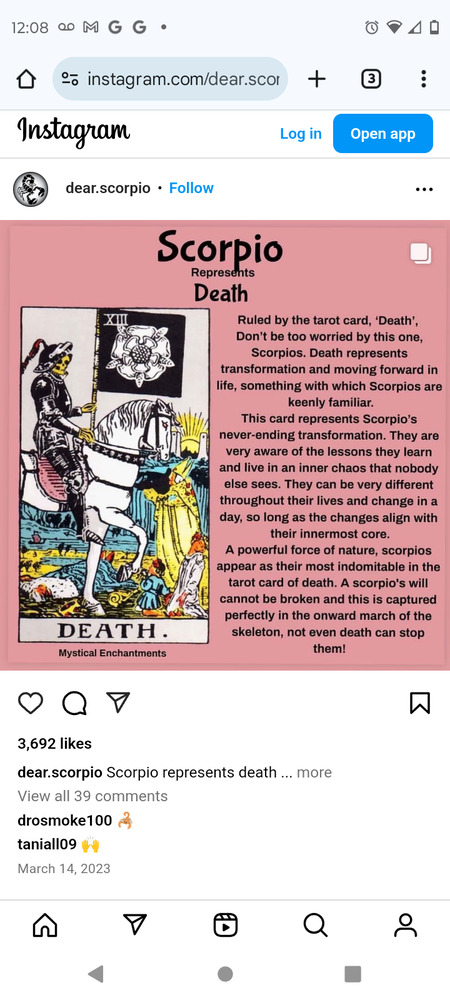 12:08

instagram.com/dear.scor

3

Instagram

Log in

Open app

dear.scorpio • Follow

Scorpio
Represents
Death

XIII

DEATH.

Mystical Enchantments

Ruled by the tarot card, 'Death', Don't be too worried by this one, Scorpios. Death represents transformation and moving forward in life, something with which Scorpios are keenly familiar.

This card represents Scorpio's never-ending transformation. They are very aware of the lessons they learn and live in an inner chaos that nobody else sees. They can be very different throughout their lives and change in a day, so long as the changes align with their innermost core.

A powerful force of nature, scorpios appear as their most indomitable in the tarot card of death. A scorpio's will cannot be broken and this is captured perfectly in the onward march of the skeleton, not even death can stop them!

3,692 likes

dear.scorpio Scorpio represents death ... more

View all 39 comments

drosmoke100 🦂

taniall09 🙌

March 14, 2023